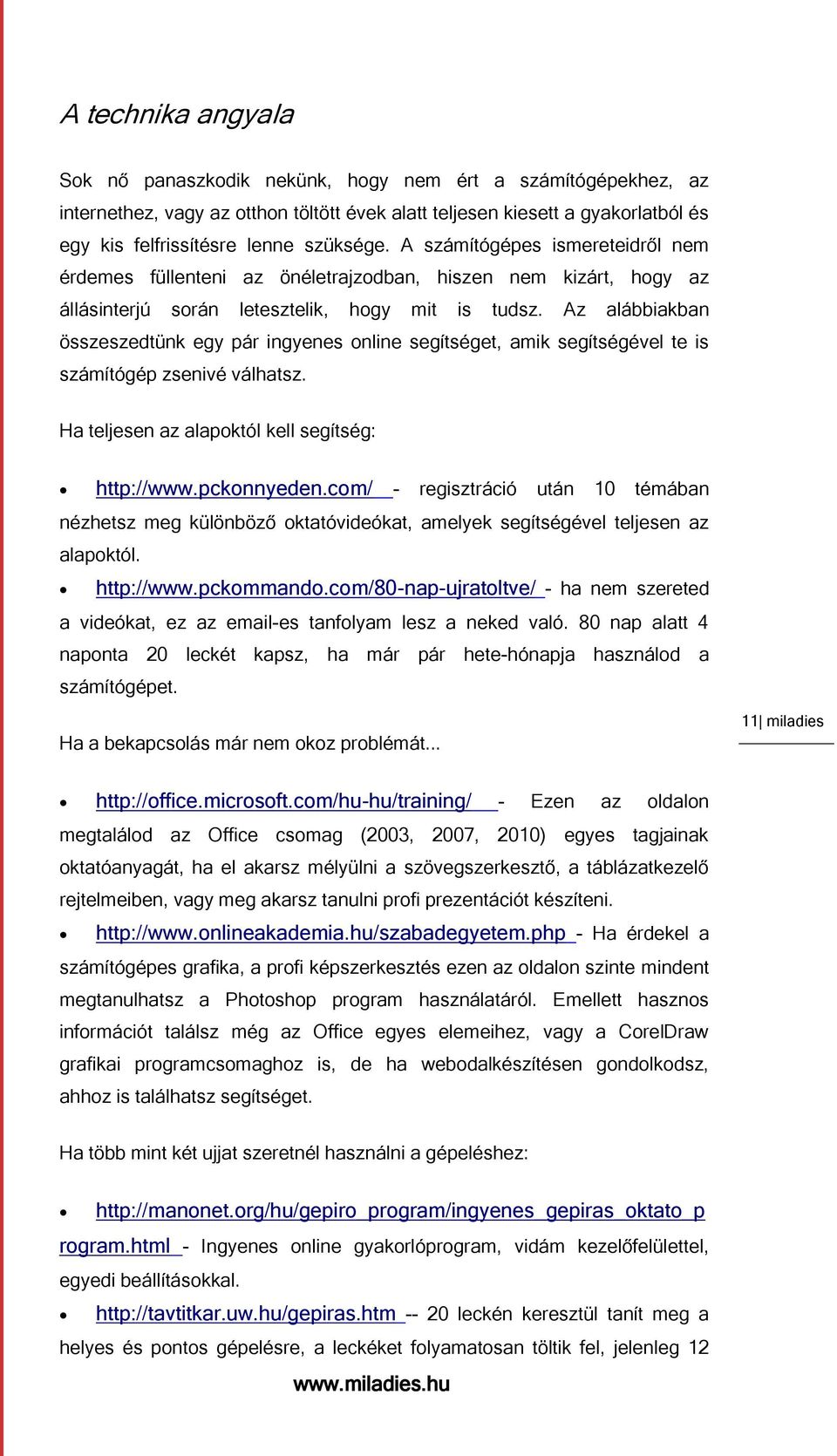 A technika angyala

Sok nő panaszkodik nekünk, hogy nem ért a számítógépekhez, az internethez, vagy az otthon töltött évek alatt teljesen kiesett a gyakorlatból és egy kis felfrissítésre lenne szüksége. A számítógépes ismereteidről nem érdemes füllenteni az önéletrajzodban, hiszen nem kizárt, hogy az állásinterjú során letesztelik, hogy mit is tudsz. Az alábbiakban összeszedtünk egy pár ingyenes online segítséget, amik segítségével te is számítógép zsenivé válhatsz.

Ha teljesen az alapoktól kell segítség:

• http://www.pckonnyeden.com/ - regisztráció után 10 témában nézhetsz meg különböző oktatóvideókat, amelyek segítségével teljesen az alapoktól.
• http://www.pckommando.com/80-nap-ujratoltve/ - ha nem szereted a videókat, ez az email-es tanfolyam lesz a neked való. 80 nap alatt 4 naponta 20 leckét kapsz, ha már pár hete-hónapja használod a számítógépet.

Ha a bekapcsolás már nem okoz problémát...

11| miladies

• http://office.microsoft.com/hu-hu/training/ - Ezen az oldalon megtalálod az Office csomag (2003, 2007, 2010) egyes tagjainak oktatóanyagát, ha el akarsz mélyülni a szövegszerkesztő, a táblázatkezelő rejtelmeiben, vagy meg akarsz tanulni profi prezentációt készíteni.
• http://www.onlineakademia.hu/szabadegyetem.php - Ha érdekel a számítógépes grafika, a profi képszerkesztés ezen az oldalon szinte mindent megtanulhatsz a Photoshop program használatáról. Emellett hasznos információt találsz még az Office egyes elemeihez, vagy a CorelDraw grafikai programcsomaghoz is, de ha webodalkészítésen gondolkodsz, ahhoz is találhatsz segítséget.

Ha több mint két ujjat szeretnél használni a gépeléshez:

• http://manonet.org/hu/gepiro_program/ingyenes_gepiras_oktato_program.html - Ingyenes online gyakorlóprogram, vidám kezelőfelülettel, egyedi beállításokkal.
• http://tavtitkar.uw.hu/gepiras.htm -- 20 leckén keresztül tanít meg a helyes és pontos gépelésre, a leckéket folyamatosan töltik fel, jelenleg 12

www.miladies.hu